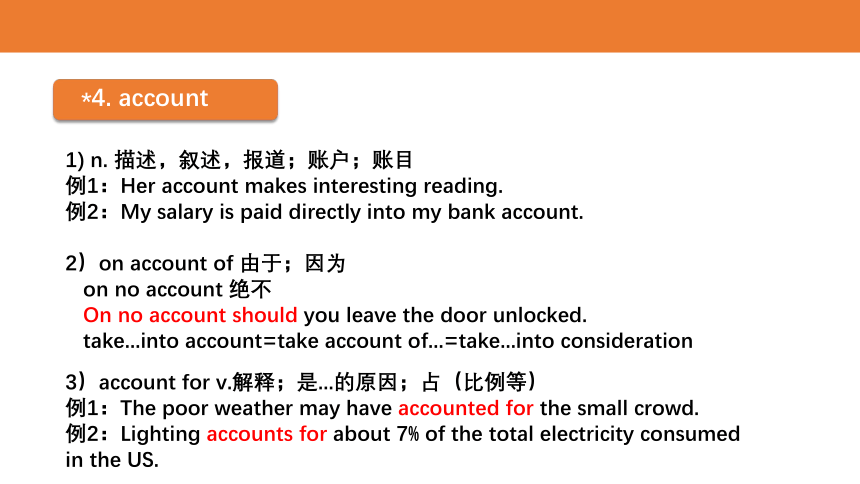 *4. account

1) n. 描述，叙述，报道；账户；账目
例1：Her account makes interesting reading.
例2：My salary is paid directly into my bank account.

2）on account of 由于；因为
on no account 绝不
On no account should you leave the door unlocked.
take…into account=take account of…=take…into consideration

3）account for v.解释；是…的原因；占（比例等）
例1：The poor weather may have accounted for the small crowd.
例2：Lighting accounts for about 7% of the total electricity consumed in the US.